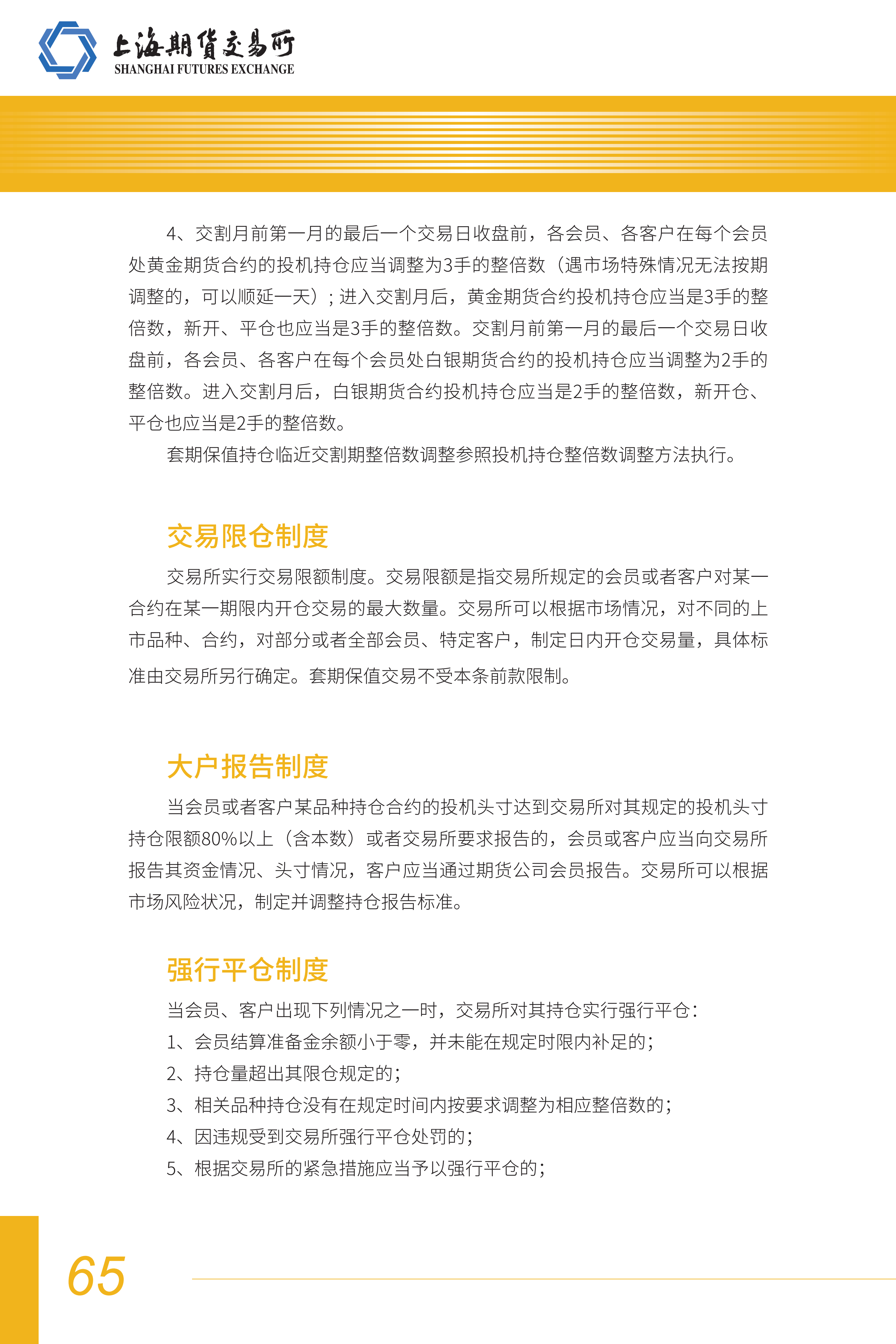 上海期货交易所
SHANGHAI FUTURES EXCHANGE

4、交割月前第一月的最后一个交易日收盘前，各会员、各客户在每个会员处黄金期货合约的投机持仓应当调整为3手的整倍数（遇市场特殊情况无法按期调整的，可以顺延一天）；进入交割月后，黄金期货合约投机持仓应当是3手的整倍数，新开、平仓也应当是3手的整倍数。交割月前第一月的最后一个交易日收盘前，各会员、各客户在每个会员处白银期货合约的投机持仓应当调整为2手的整倍数。进入交割月后，白银期货合约投机持仓应当是2手的整倍数，新开仓、平仓也应当是2手的整倍数。

套期保值持仓临近交割期整倍数调整参照投机持仓整倍数调整方法执行。

交易限仓制度

交易所实行交易限额制度。交易限额是指交易所规定的会员或者客户对某一合约在某一期限内开仓交易的最大数量。交易所可以根据市场情况，对不同的上市品种、合约，对部分或者全部会员、特定客户，制定日内开仓交易量，具体标准由交易所另行确定。套期保值交易不受本条前款限制。

大户报告制度

当会员或者客户某品种持仓合约的投机头寸达到交易所对其规定的投机头寸持仓限额80%以上（含本数）或者交易所要求报告的，会员或客户应当向交易所报告其资金情况、头寸情况，客户应当通过期货公司会员报告。交易所可以根据市场风险状况，制定并调整持仓报告标准。

强行平仓制度

当会员、客户出现下列情况之一时，交易所对其持仓实行强行平仓：

1、会员结算准备金余额小于零，并未能在规定时限内补足的；

2、持仓量超出其限仓规定的；

3、相关品种持仓没有在规定时间内按要求调整为相应整倍数的；

4、因违规受到交易所强行平仓处罚的；

5、根据交易所的紧急措施应当予以强行平仓的；

65